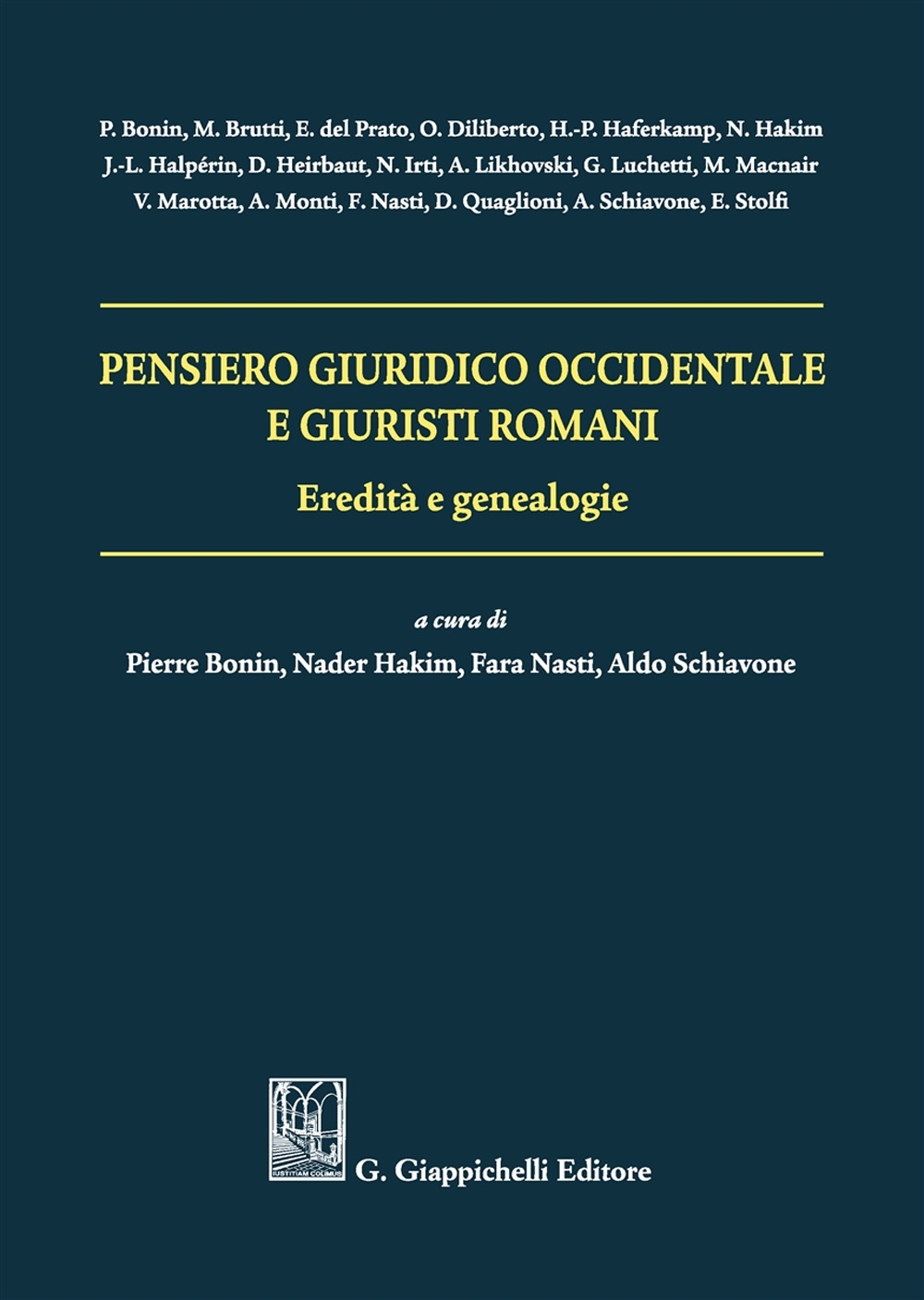 P. Bonin, M. Brutti, E. del Prato, O. Diliberto, H.-P. Haferkamp, N. Hakim
J.-L. Halpérin, D. Heirbaut, N. Irti, A. Likhovski, G. Luchetti, M. Macnair
V. Marotta, A. Monti, F. Nasti, D. Quaglioni, A. Schiavone, E. Stolfi

PENSIERO GIURIDICO OCCIDENTALE
E GIURISTI ROMANI

Eredità e genealogie

a cura di
Pierre Bonin, Nader Hakim, Fara Nasti, Aldo Schiavone

IUSTITIAM COLIMUS

G. Giappichelli Editore